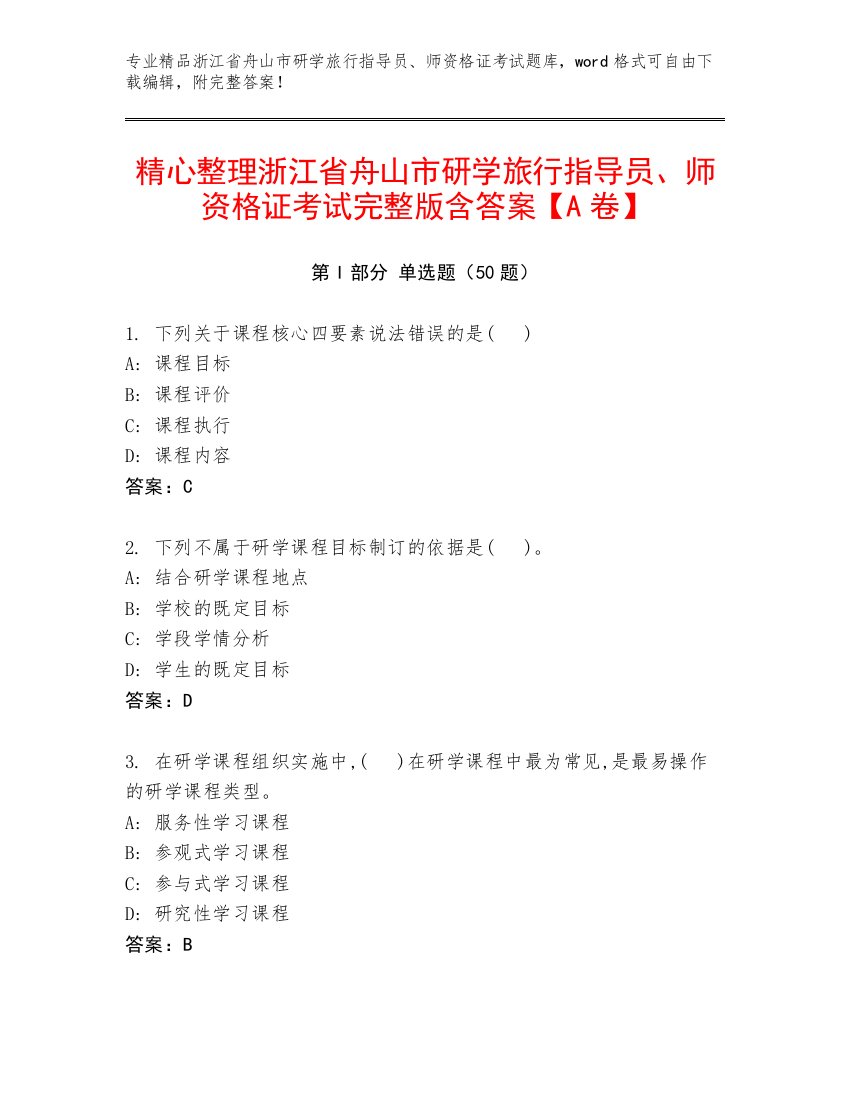 专业精品浙江省舟山市研学旅行指导员、师资格证考试题库，word 格式可自由下载编辑，附完整答案！

精心整理浙江省舟山市研学旅行指导员、师资格证考试完整版含答案【A 卷】

第 I 部分 单选题（50 题）

1. 下列关于课程核心四要素说法错误的是( )
A: 课程目标
B: 课程评价
C: 课程执行
D: 课程内容
答案：C

2. 下列不属于研学课程目标制订的依据是( )。
A: 结合研学课程地点
B: 学校的既定目标
C: 学段学情分析
D: 学生的既定目标
答案：D

3. 在研学课程组织实施中,( )在研学课程中最为常见,是最易操作的研学课程类型。
A: 服务性学习课程
B: 参观式学习课程
C: 参与式学习课程
D: 研究性学习课程
答案：B